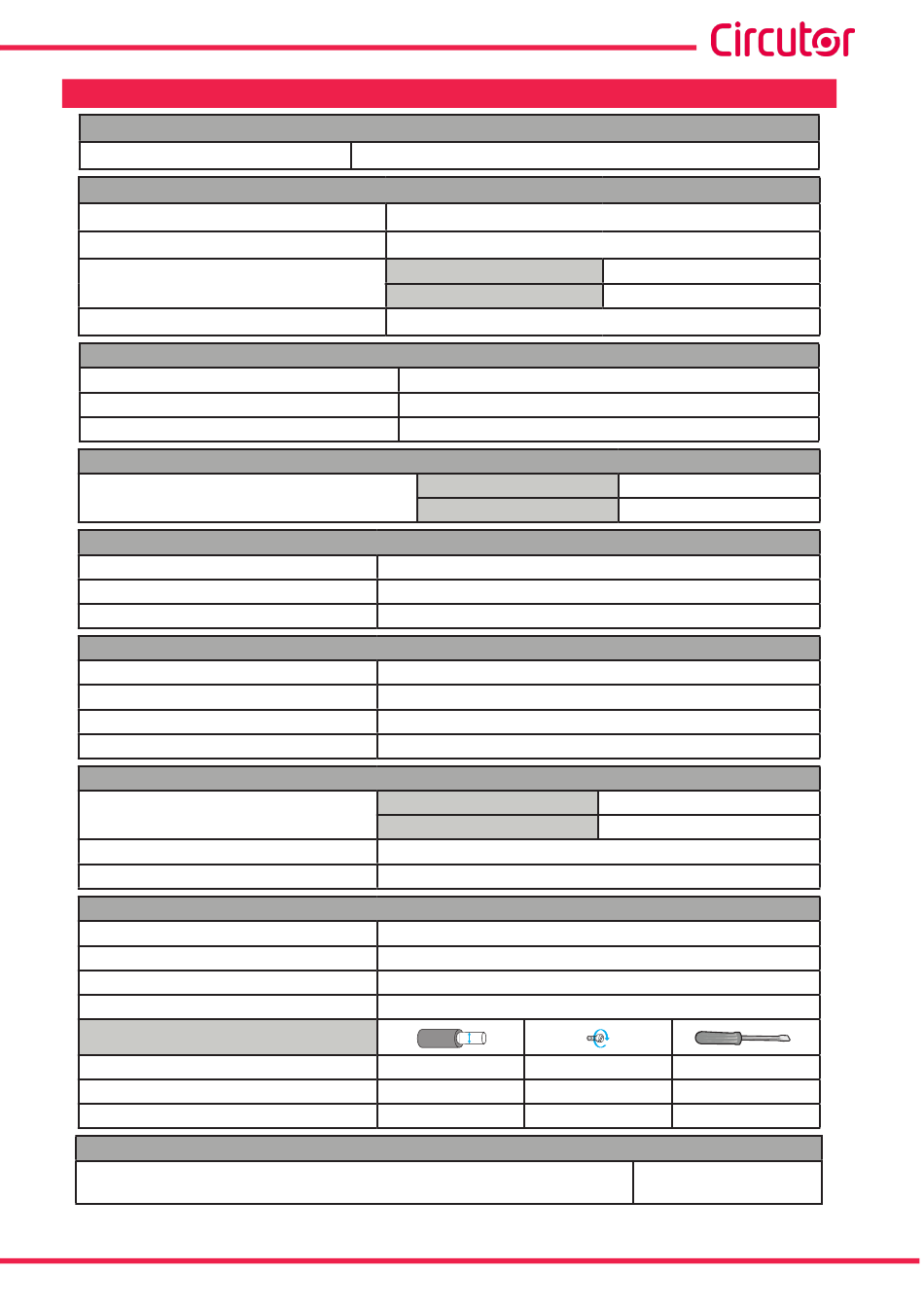 Circutor